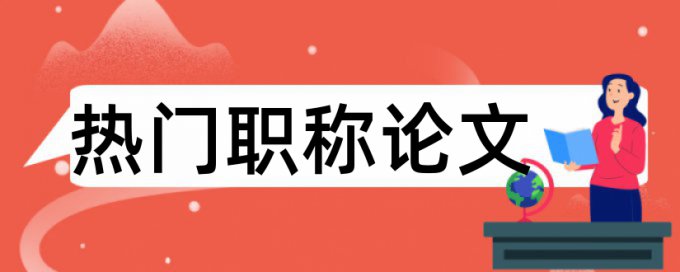 热门职称论文